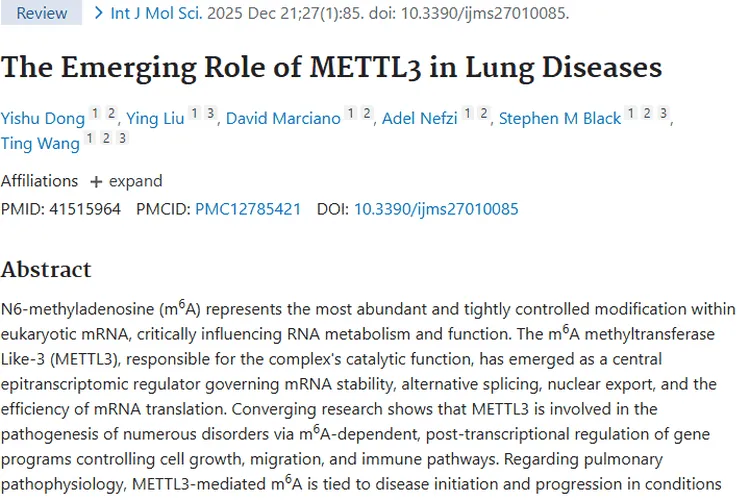 Review > Int J Mol Sci. 2025 Dec 21;27(1):85. doi: 10.3390/ijms27010085.

The Emerging Role of METTL3 in Lung Diseases

Yishu Dong 1 2, Ying Liu 1 3, David Marciano 1 2, Adel Nefzi 1 2, Stephen M Black 1 2 3, Ting Wang 1 2 3

Affiliations + expand

PMID: 41515964 PMCID: PMC12785421 DOI: 10.3390/ijms27010085

Abstract

N6-methyladenosine ($m^6A$) represents the most abundant and tightly controlled modification within eukaryotic mRNA, critically influencing RNA metabolism and function. The $m^6A$ methyltransferase Like-3 (METTL3), responsible for the complex's catalytic function, has emerged as a central epitranscriptomic regulator governing mRNA stability, alternative splicing, nuclear export, and the efficiency of mRNA translation. Converging research shows that METTL3 is involved in the pathogenesis of numerous disorders via $m^6A$-dependent, post-transcriptional regulation of gene programs controlling cell growth, migration, and immune pathways. Regarding pulmonary pathophysiology, METTL3-mediated $m^6A$ is tied to disease initiation and progression in conditions